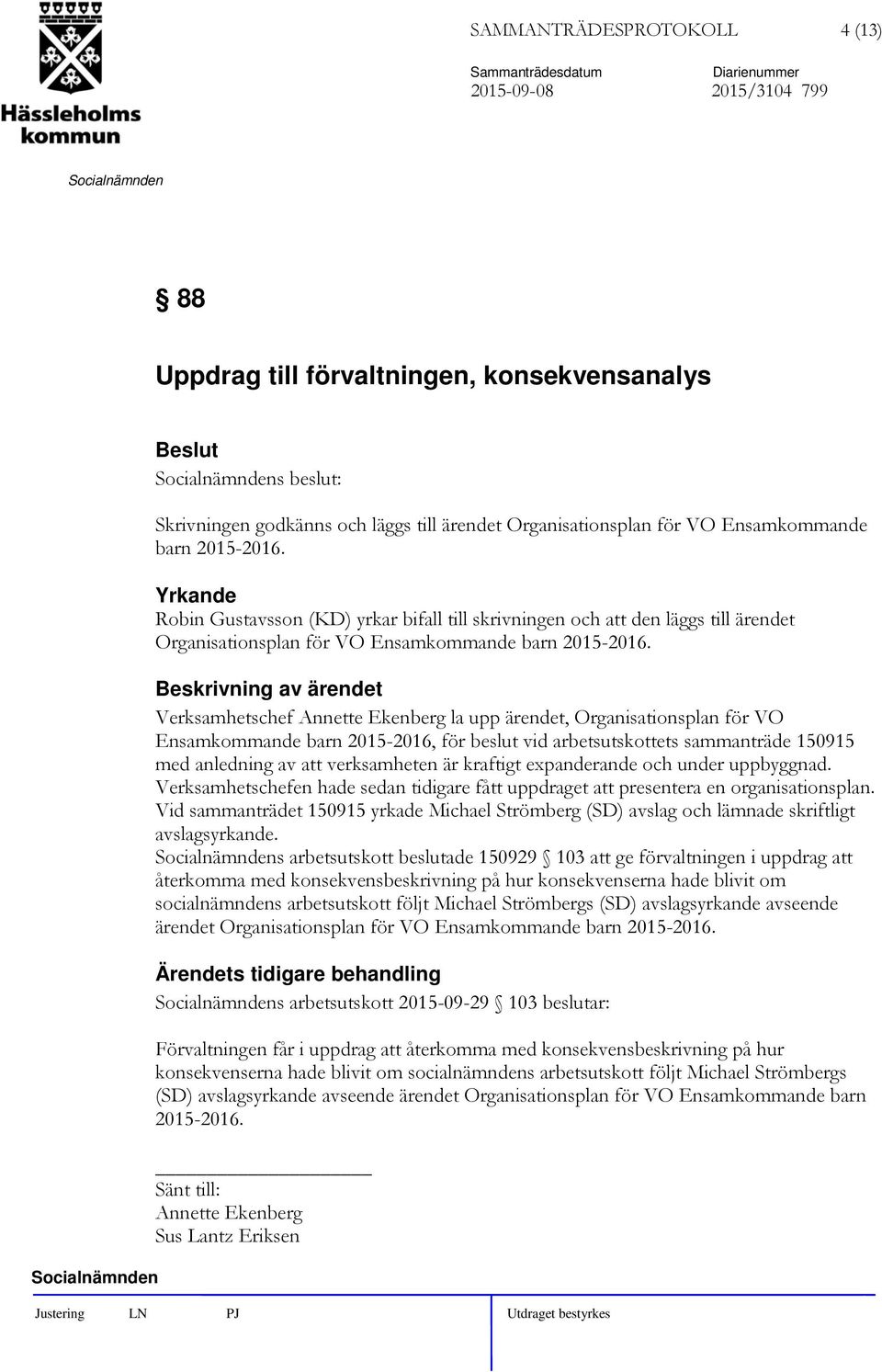 Hässleholms kommun

SAMMANTRÄDESPROTOKOLL 4 (13)

Sammanträdesdatum 2015-09-08

Diarienummer 2015/3104 799

Socialnämnden

§ 88

Uppdrag till förvaltningen, konsekvensanalys

Beslut

Socialnämndens beslut:

Skrivningen godkänns och läggs till ärendet Organisationsplan för VO Ensamkommande barn 2015-2016.

Yrkande

Robin Gustavsson (KD) yrkar bifall till skrivningen och att den läggs till ärendet Organisationsplan för VO Ensamkommande barn 2015-2016.

Beskrivning av ärendet

Verksamhetschef Annette Ekenberg la upp ärendet, Organisationsplan för VO Ensamkommande barn 2015-2016, för beslut vid arbetsutskottets sammanträde 150915 med anledning av att verksamheten är kraftigt expanderande och under uppbyggnad. Verksamhetschefen hade sedan tidigare fått uppdraget att presentera en organisationsplan. Vid sammanträdet 150915 yrkade Michael Strömberg (SD) avslag och lämnade skriftligt avslagsyrkande. Socialnämndens arbetsutskott beslutade 150929 § 103 att ge förvaltningen i uppdrag att återkomma med konsekvensbeskrivning på hur konsekvenserna hade blivit om socialnämndens arbetsutskott följt Michael Strömbergs (SD) avslagsyrkande avseende ärendet Organisationsplan för VO Ensamkommande barn 2015-2016.

Ärendets tidigare behandling

Socialnämndens arbetsutskott 2015-09-29 § 103 beslutar:

Förvaltningen får i uppdrag att återkomma med konsekvensbeskrivning på hur konsekvenserna hade blivit om socialnämndens arbetsutskott följt Michael Strömbergs (SD) avslagsyrkande avseende ärendet Organisationsplan för VO Ensamkommande barn 2015-2016.

Sänt till:
Annette Ekenberg
Sus Lantz Eriksen

Socialnämnden

Justering LN PJ Utdraget bestyrkes